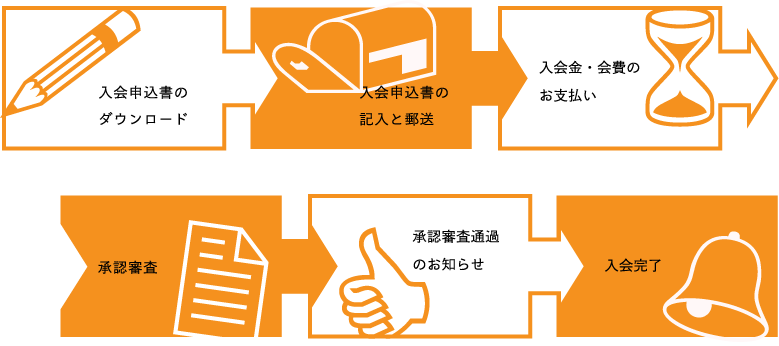 入会申込書のダウンロード

入会申込書の記入と郵送

入会金・会費のお支払い

承認審査

承認審査通過のお知らせ

入会完了